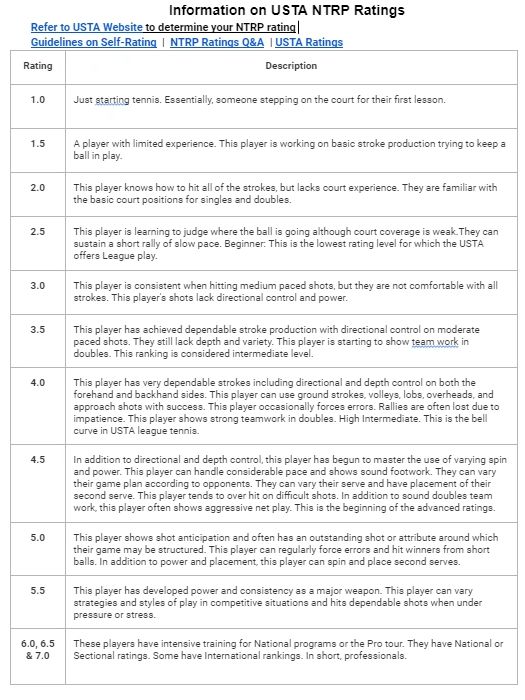 Information on USTA NTRP Ratings

Refer to USTA Website to determine your NTRP rating

Guidelines on Self-Rating | NTRP Ratings Q&A | USTA Ratings

| Rating | Description |
|---|---|
| 1.0 | Just starting tennis. Essentially, someone stepping on the court for their first lesson. |
| 1.5 | A player with limited experience. This player is working on basic stroke production trying to keep a ball in play. |
| 2.0 | This player knows how to hit all of the strokes, but lacks court experience. They are familiar with the basic court positions for singles and doubles. |
| 2.5 | This player is learning to judge where the ball is going although court coverage is weak.They can sustain a short rally of slow pace. Beginner: This is the lowest rating level for which the USTA offers League play. |
| 3.0 | This player is consistent when hitting medium paced shots, but they are not comfortable with all strokes. This player's shots lack directional control and power. |
| 3.5 | This player has achieved dependable stroke production with directional control on moderate paced shots. They still lack depth and variety. This player is starting to show team work in doubles. This ranking is considered intermediate level. |
| 4.0 | This player has very dependable strokes including directional and depth control on both the forehand and backhand sides. This player can use ground strokes, volleys, lobs, overheads, and approach shots with success. This player occasionally forces errors. Rallies are often lost due to impatience. This player shows strong teamwork in doubles. High Intermediate. This is the bell curve in USTA league tennis. |
| 4.5 | In addition to directional and depth control, this player has begun to master the use of varying spin and power. This player can handle considerable pace and shows sound footwork. They can vary their game plan according to opponents. They can vary their serve and have placement of their second serve. This player tends to over hit on difficult shots. In addition to sound doubles team work, this player often shows aggressive net play. This is the beginning of the advanced ratings. |
| 5.0 | This player shows shot anticipation and often has an outstanding shot or attribute around which their game may be structured. This player can regularly force errors and hit winners from short balls. In addition to power and placement, this player can spin and place second serves. |
| 5.5 | This player has developed power and consistency as a major weapon. This player can vary strategies and styles of play in competitive situations and hits dependable shots when under pressure or stress. |
| 6.0, 6.5 & 7.0 | These players have intensive training for National programs or the Pro tour. They have National or Sectional ratings. Some have International rankings. In short, professionals. |